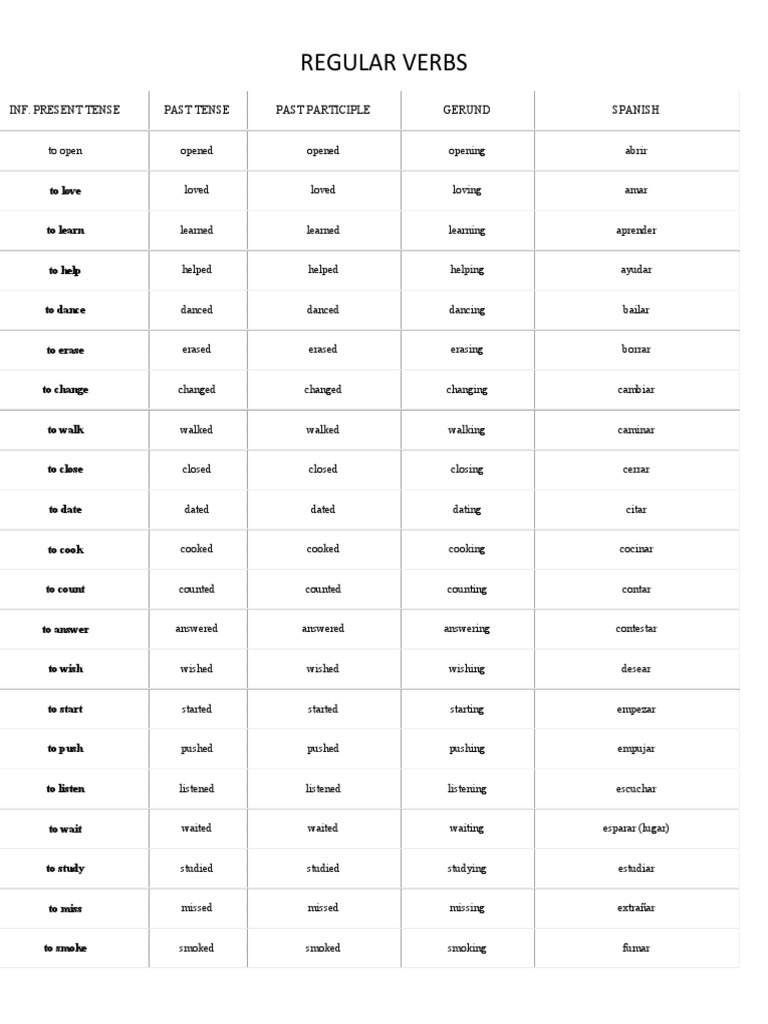 REGULAR VERBS

| INF. PRESENT TENSE | PAST TENSE | PAST PARTICIPLE | GERUND | SPANISH |
|---|---|---|---|---|
| to open | opened | opened | opening | abrir |
| to love | loved | loved | loving | amar |
| to learn | learned | learned | learning | aprender |
| to help | helped | helped | helping | ayudar |
| to dance | danced | danced | dancing | bailar |
| to erase | erased | erased | erasing | borrar |
| to change | changed | changed | changing | cambiar |
| to walk | walked | walked | walking | caminar |
| to close | closed | closed | closing | cerrar |
| to date | dated | dated | dating | citar |
| to cook | cooked | cooked | cooking | cocinar |
| to count | counted | counted | counting | contar |
| to answer | answered | answered | answering | contestar |
| to wish | wished | wished | wishing | desear |
| to start | started | started | starting | empezar |
| to push | pushed | pushed | pushing | empujar |
| to listen | listened | listened | listening | escuchar |
| to wait | waited | waited | waiting | esparar (lugar) |
| to study | studied | studied | studying | estudiar |
| to miss | missed | missed | missing | extrañar |
| to smoke | smoked | smoked | smoking | fumar |